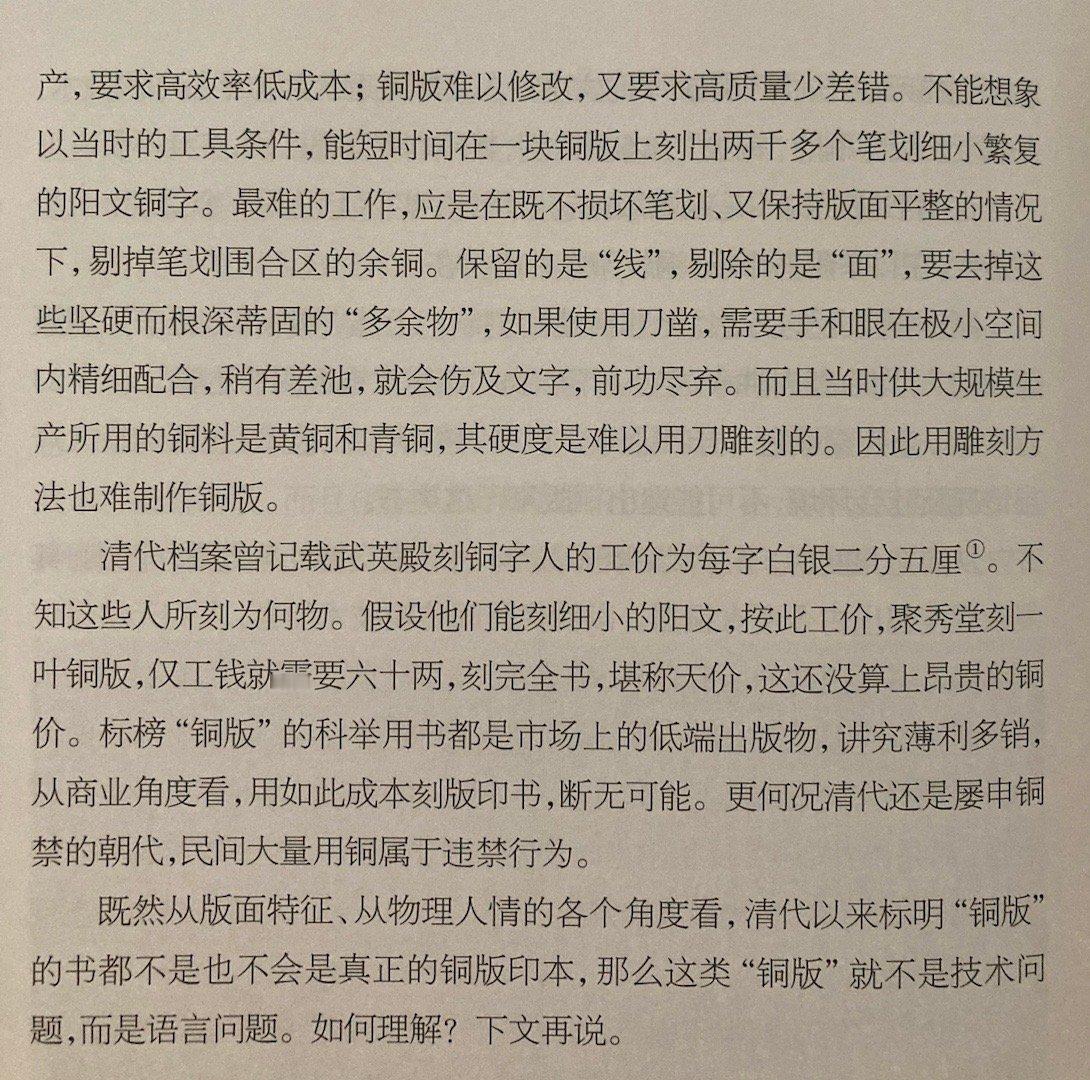 产，要求高效率低成本；铜版难以修改，又要求高质量少差错。不能想象以当时的工具条件，能短时间在一块铜版上刻出两千多个笔划细小繁复的阳文铜字。最难的工作，应是在既不损坏笔划、又保持版面平整的情况下，剔掉笔划围合区的余铜。保留的是“线”，剔除的是“面”，要去掉这些坚硬而根深蒂固的“多余物”，如果使用刀凿，需要手和眼在极小空间内精细配合，稍有差池，就会伤及文字，前功尽弃。而且当时供大规模生产所用的铜料是黄铜和青铜，其硬度是难以用刀雕刻的。因此用雕刻方法也难制作铜版。

清代档案曾记载武英殿刻铜字人的工价为每字白银二分五厘$^{①}$。不知这些人所刻为何物。假设他们能刻细小的阳文，按此工价，聚秀堂刻一叶铜版，仅工钱就需要六十两，刻完全书，堪称天价，这还没算上昂贵的铜价。标榜“铜版”的科举用书都是市场上的低端出版物，讲究薄利多销，从商业角度看，用如此成本刻版印书，断无可能。更何况清代还是屡申铜禁的朝代，民间大量用铜属于违禁行为。

既然从版面特征、从物理人情的各个角度看，清代以来标明“铜版”的书都不是也不会是真正的铜版印本，那么这类“铜版”就不是技术问题，而是语言问题。如何理解？下文再说。